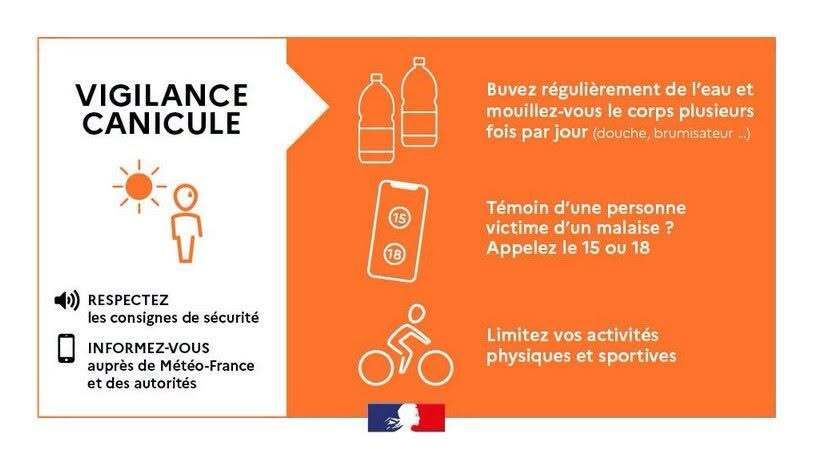 VIGILANCE CANICULE

RESPECTEZ
les consignes de sécurité

INFORMEZ-VOUS
auprès de Météo-France
et des autorités

Buvez régulièrement de l'eau et mouillez-vous le corps plusieurs fois par jour (douche, brumisateur ...)

15
18

Témoin d'une personne victime d'un malaise ? Appelez le 15 ou 18

Limitez vos activités physiques et sportives